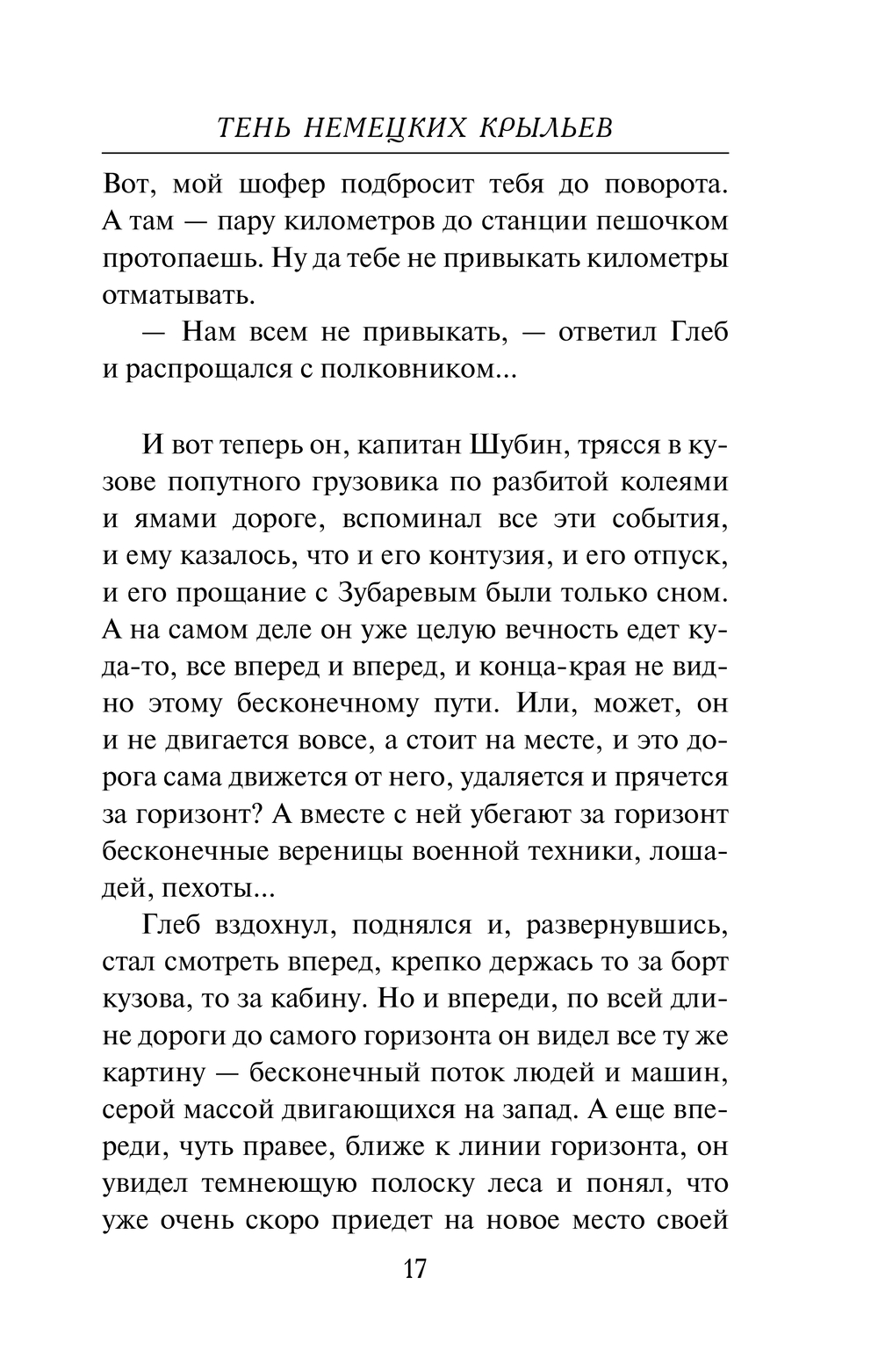 ТЕНЬ НЕМЕЦКИХ КРЫЛЬЕВ

Вот, мой шофер подбросит тебя до поворота. А там — пару километров до станции пешочком протопаешь. Ну да тебе не привыкать километры отматывать.

— Нам всем не привыкать, — ответил Глеб и распрощался с полковником...

И вот теперь он, капитан Шубин, трясся в кузове попутного грузовика по разбитой колеями и ямами дороге, вспоминал все эти события, и ему казалось, что и его контузия, и его отпуск, и его прощание с Зубаревым были только сном. А на самом деле он уже целую вечность едет куда-то, все вперед и вперед, и конца-края не видно этому бесконечному пути. Или, может, он и не двигается вовсе, а стоит на месте, и это дорога сама движется от него, удаляется и прячется за горизонт? А вместе с ней убегают за горизонт бесконечные вереницы военной техники, лошадей, пехоты...

Глеб вздохнул, поднялся и, развернувшись, стал смотреть вперед, крепко держась то за борт кузова, то за кабину. Но и впереди, по всей длине дороги до самого горизонта он видел все ту же картину — бесконечный поток людей и машин, серой массой двигающихся на запад. А еще впереди, чуть правее, ближе к линии горизонта, он увидел темнеющую полоску леса и понял, что уже очень скоро приедет на новое место своей

17